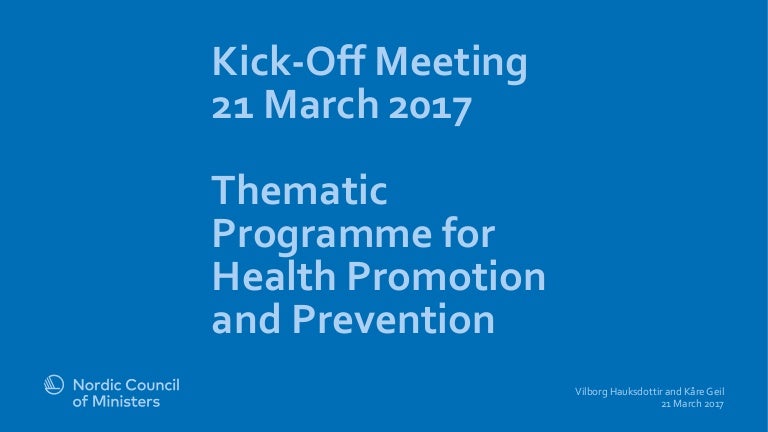 Kick-Off Meeting
21 March 2017

Thematic Programme for Health Promotion and Prevention

Nordic Council of Ministers

Vilborg Hauksdottir and Kåre Geil
21 March 2017